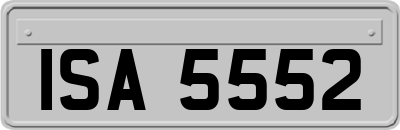 ISA 5552